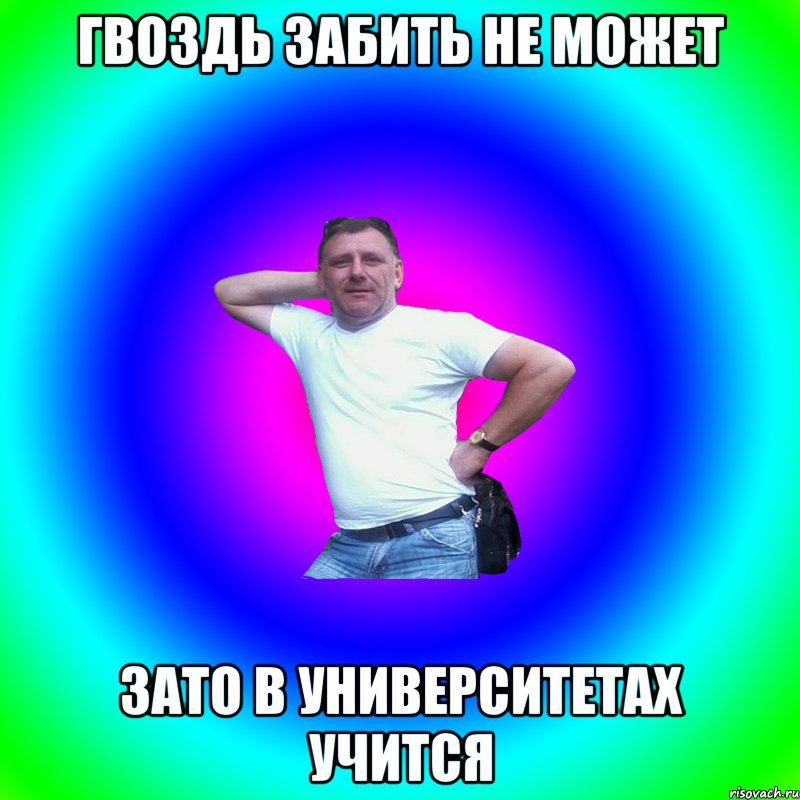 ГВОЗДЬ ЗАБИТЬ НЕ МОЖЕТ

ЗАТО В УНИВЕРСИТЕТАХ УЧИТСЯ

risovach.ru